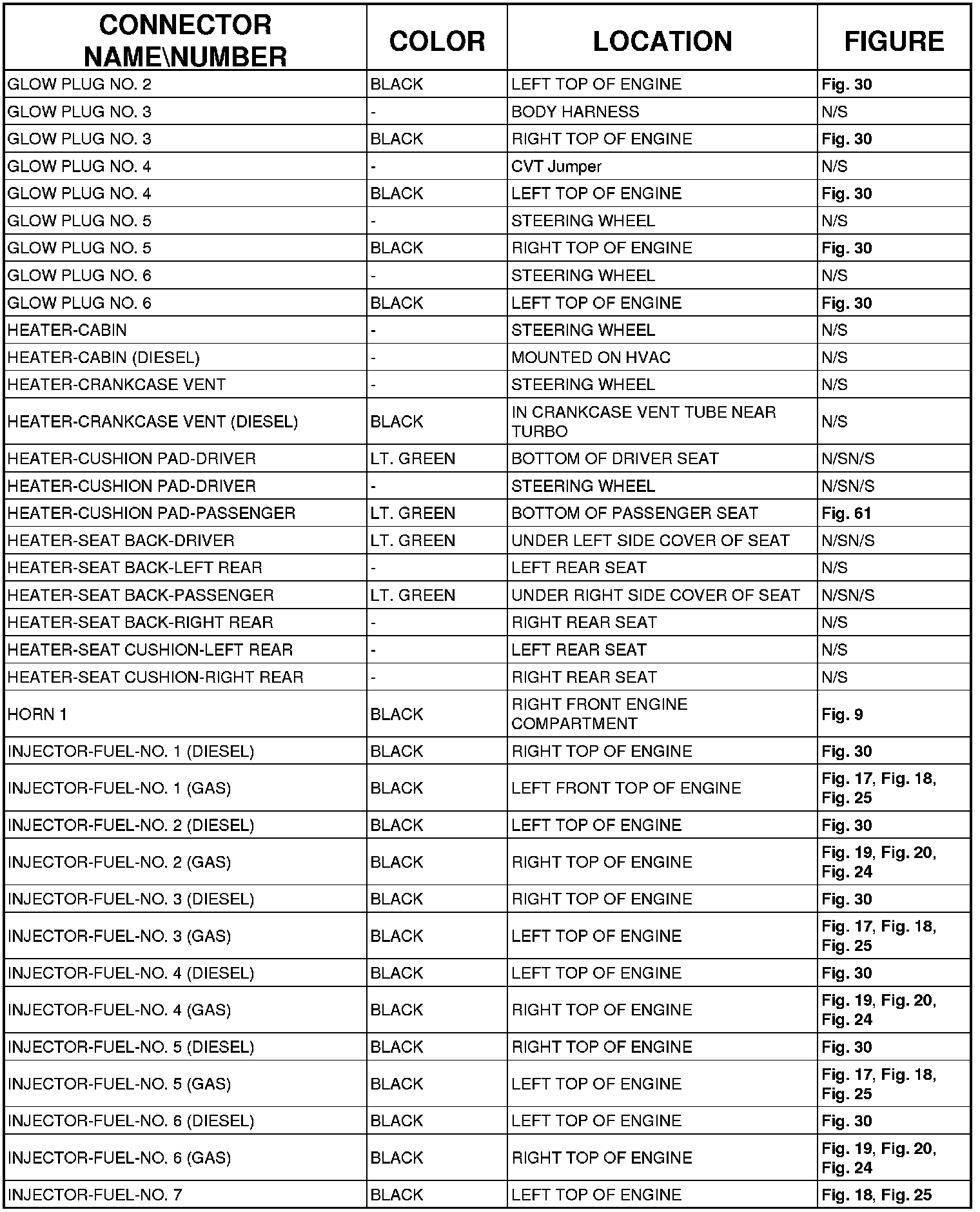 | CONNECTOR NAME\NUMBER | COLOR | LOCATION | FIGURE |
|---|---|---|---|
| GLOW PLUG NO. 2 | BLACK | LEFT TOP OF ENGINE | Fig. 30 |
| GLOW PLUG NO. 3 | - | BODY HARNESS | N/S |
| GLOW PLUG NO. 3 | BLACK | RIGHT TOP OF ENGINE | Fig. 30 |
| GLOW PLUG NO. 4 | - | CVT Jumper | N/S |
| GLOW PLUG NO. 4 | BLACK | LEFT TOP OF ENGINE | Fig. 30 |
| GLOW PLUG NO. 5 | - | STEERING WHEEL | N/S |
| GLOW PLUG NO. 5 | BLACK | RIGHT TOP OF ENGINE | Fig. 30 |
| GLOW PLUG NO. 6 | - | STEERING WHEEL | N/S |
| GLOW PLUG NO. 6 | BLACK | LEFT TOP OF ENGINE | Fig. 30 |
| HEATER-CABIN | - | STEERING WHEEL | N/S |
| HEATER-CABIN (DIESEL) | - | MOUNTED ON HVAC | N/S |
| HEATER-CRANKCASE VENT | - | STEERING WHEEL | N/S |
| HEATER-CRANKCASE VENT (DIESEL) | BLACK | IN CRANKCASE VENT TUBE NEAR TURBO | N/S |
| HEATER-CUSHION PAD-DRIVER | LT. GREEN | BOTTOM OF DRIVER SEAT | N/SN/S |
| HEATER-CUSHION PAD-DRIVER | - | STEERING WHEEL | N/SN/S |
| HEATER-CUSHION PAD-PASSENGER | LT. GREEN | BOTTOM OF PASSENGER SEAT | Fig. 61 |
| HEATER-SEAT BACK-DRIVER | LT. GREEN | UNDER LEFT SIDE COVER OF SEAT | N/SN/S |
| HEATER-SEAT BACK-LEFT REAR | - | LEFT REAR SEAT | N/S |
| HEATER-SEAT BACK-PASSENGER | LT. GREEN | UNDER RIGHT SIDE COVER OF SEAT | N/SN/S |
| HEATER-SEAT BACK-RIGHT REAR | - | RIGHT REAR SEAT | N/S |
| HEATER-SEAT CUSHION-LEFT REAR | - | LEFT REAR SEAT | N/S |
| HEATER-SEAT CUSHION-RIGHT REAR | - | RIGHT REAR SEAT | N/S |
| HORN 1 | BLACK | RIGHT FRONT ENGINE COMPARTMENT | Fig. 9 |
| INJECTOR-FUEL-NO. 1 (DIESEL) | BLACK | RIGHT TOP OF ENGINE | Fig. 30 |
| INJECTOR-FUEL-NO. 1 (GAS) | BLACK | LEFT FRONT TOP OF ENGINE | Fig. 17, Fig. 18, Fig. 25 |
| INJECTOR-FUEL-NO. 2 (DIESEL) | BLACK | LEFT TOP OF ENGINE | Fig. 30 |
| INJECTOR-FUEL-NO. 2 (GAS) | BLACK | RIGHT TOP OF ENGINE | Fig. 19, Fig. 20, Fig. 24 |
| INJECTOR-FUEL-NO. 3 (DIESEL) | BLACK | RIGHT TOP OF ENGINE | Fig. 30 |
| INJECTOR-FUEL-NO. 3 (GAS) | BLACK | LEFT TOP OF ENGINE | Fig. 17, Fig. 18, Fig. 25 |
| INJECTOR-FUEL-NO. 4 (DIESEL) | BLACK | LEFT TOP OF ENGINE | Fig. 30 |
| INJECTOR-FUEL-NO. 4 (GAS) | BLACK | RIGHT TOP OF ENGINE | Fig. 19, Fig. 20, Fig. 24 |
| INJECTOR-FUEL-NO. 5 (DIESEL) | BLACK | RIGHT TOP OF ENGINE | Fig. 30 |
| INJECTOR-FUEL-NO. 5 (GAS) | BLACK | LEFT TOP OF ENGINE | Fig. 17, Fig. 18, Fig. 25 |
| INJECTOR-FUEL-NO. 6 (DIESEL) | BLACK | LEFT TOP OF ENGINE | Fig. 30 |
| INJECTOR-FUEL-NO. 6 (GAS) | BLACK | RIGHT TOP OF ENGINE | Fig. 19, Fig. 20, Fig. 24 |
| INJECTOR-FUEL-NO. 7 | BLACK | LEFT TOP OF ENGINE | Fig. 18, Fig. 25 |